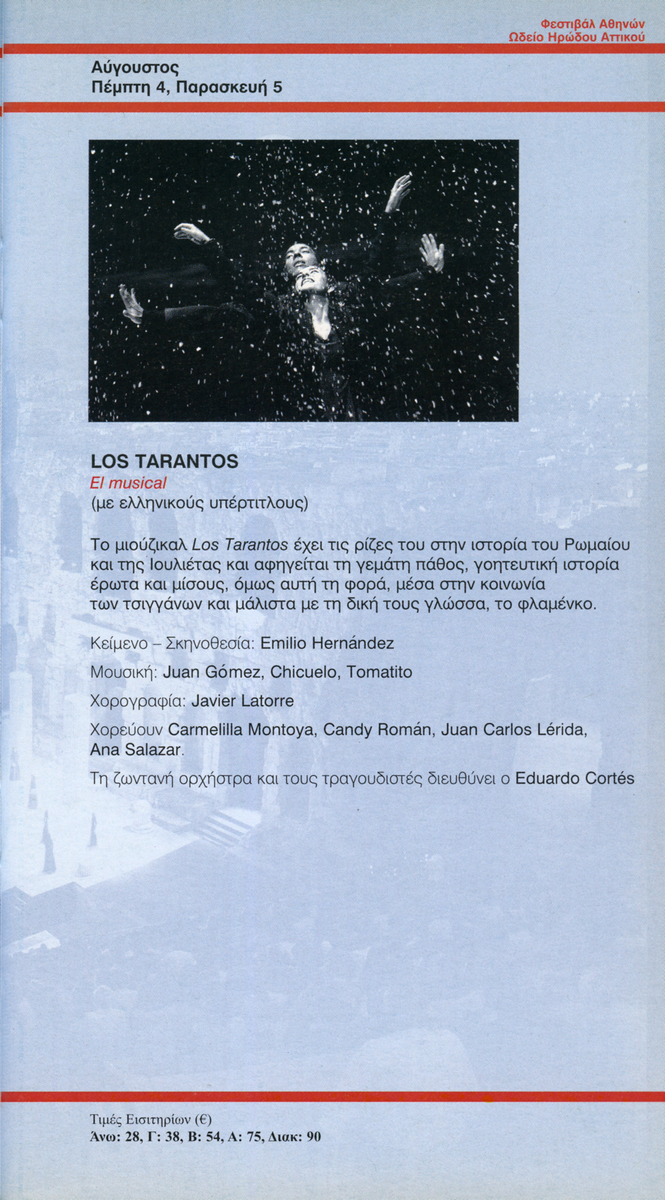 Φεστιβάλ Αθηνών
Ωδείο Ηρώδου Αττικού

Αύγουστος
Πέμπτη 4, Παρασκευή 5

LOS TARANTOS
El musical
(με ελληνικούς υπέρτιτλους)

Το μιούζικαλ Los Tarantos έχει τις ρίζες του στην ιστορία του Ρωμαίου και της Ιουλιέτας και αφηγείται τη γεμάτη πάθος, γοητευτική ιστορία έρωτα και μίσους, όμως αυτή τη φορά, μέσα στην κοινωνία των τσιγγάνων και μάλιστα με τη δική τους γλώσσα, το φλαμένκο.

Κείμενο – Σκηνοθεσία: Emilio Hernández

Μουσική: Juan Gómez, Chicuelo, Tomatito

Χορογραφία: Javier Latorre

Χορεύουν Carmelilla Montoya, Candy Román, Juan Carlos Lérida, Ana Salazar.

Τη ζωντανή ορχήστρα και τους τραγουδιστές διευθύνει ο Eduardo Cortés

Τιμές Εισιτηρίων (€)
Άνω: 28, Γ: 38, Β: 54, Α: 75, Διακ: 90